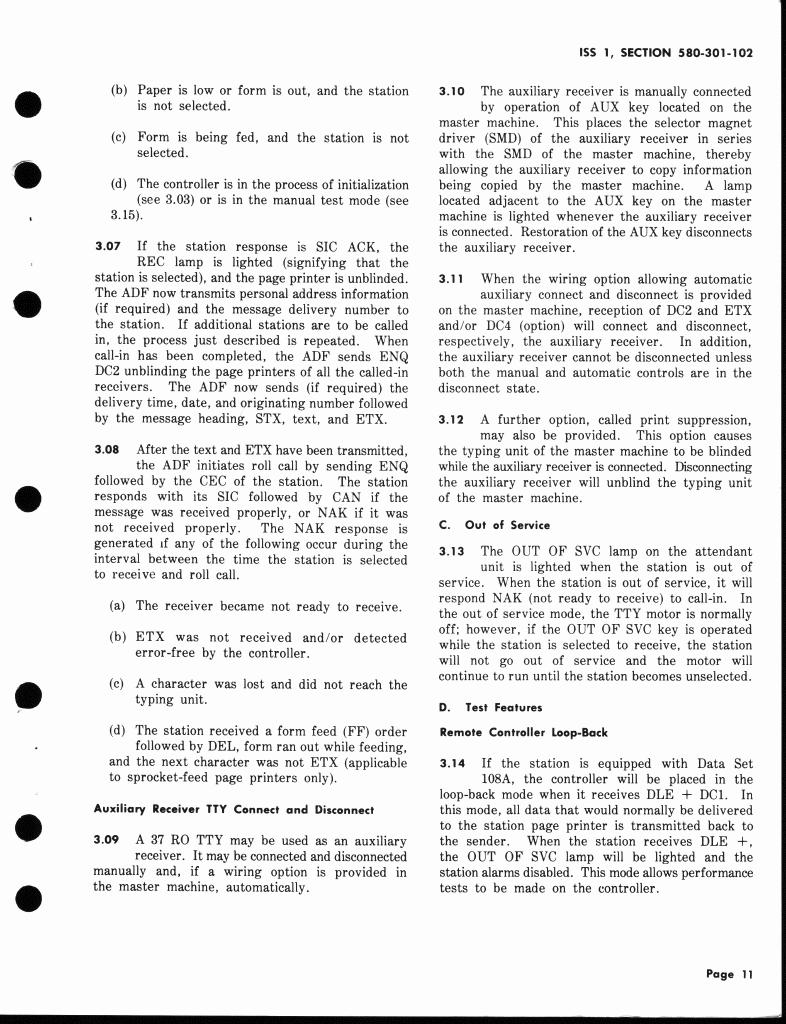 ISS 1, SECTION 580-301-102

(b) Paper is low or form is out, and the station is not selected.

(c) Form is being fed, and the station is not selected.

(d) The controller is in the process of initialization (see 3.03) or is in the manual test mode (see 3.15).

3.07 If the station response is SIC ACK, the REC lamp is lighted (signifying that the station is selected), and the page printer is unblinded. The ADF now transmits personal address information (if required) and the message delivery number to the station. If additional stations are to be called in, the process just described is repeated. When call-in has been completed, the ADF sends ENQ DC2 unblinding the page printers of all the called-in receivers. The ADF now sends (if required) the delivery time, date, and originating number followed by the message heading, STX, text, and ETX.

3.08 After the text and ETX have been transmitted, the ADF initiates roll call by sending ENQ followed by the CEC of the station. The station responds with its SIC followed by CAN if the message was received properly, or NAK if it was not received properly. The NAK response is generated if any of the following occur during the interval between the time the station is selected to receive and roll call.

(a) The receiver became not ready to receive.

(b) ETX was not received and/or detected error-free by the controller.

(c) A character was lost and did not reach the typing unit.

(d) The station received a form feed (FF) order followed by DEL, form ran out while feeding, and the next character was not ETX (applicable to sprocket-feed page printers only).

Auxiliary Receiver TTY Connect and Disconnect

3.09 A 37 RO TTY may be used as an auxiliary receiver. It may be connected and disconnected manually and, if a wiring option is provided in the master machine, automatically.

3.10 The auxiliary receiver is manually connected by operation of AUX key located on the master machine. This places the selector magnet driver (SMD) of the auxiliary receiver in series with the SMD of the master machine, thereby allowing the auxiliary receiver to copy information being copied by the master machine. A lamp located adjacent to the AUX key on the master machine is lighted whenever the auxiliary receiver is connected. Restoration of the AUX key disconnects the auxiliary receiver.

3.11 When the wiring option allowing automatic auxiliary connect and disconnect is provided on the master machine, reception of DC2 and ETX and/or DC4 (option) will connect and disconnect, respectively, the auxiliary receiver. In addition, the auxiliary receiver cannot be disconnected unless both the manual and automatic controls are in the disconnect state.

3.12 A further option, called print suppression, may also be provided. This option causes the typing unit of the master machine to be blinded while the auxiliary receiver is connected. Disconnecting the auxiliary receiver will unblind the typing unit of the master machine.

C. Out of Service

3.13 The OUT OF SVC lamp on the attendant unit is lighted when the station is out of service. When the station is out of service, it will respond NAK (not ready to receive) to call-in. In the out of service mode, the TTY motor is normally off; however, if the OUT OF SVC key is operated while the station is selected to receive, the station will not go out of service and the motor will continue to run until the station becomes unselected.

D. Test Features

Remote Controller Loop-Back

3.14 If the station is equipped with Data Set 108A, the controller will be placed in the loop-back mode when it receives DLE + DC1. In this mode, all data that would normally be delivered to the station page printer is transmitted back to the sender. When the station receives DLE +, the OUT OF SVC lamp will be lighted and the station alarms disabled. This mode allows performance tests to be made on the controller.

Page 11